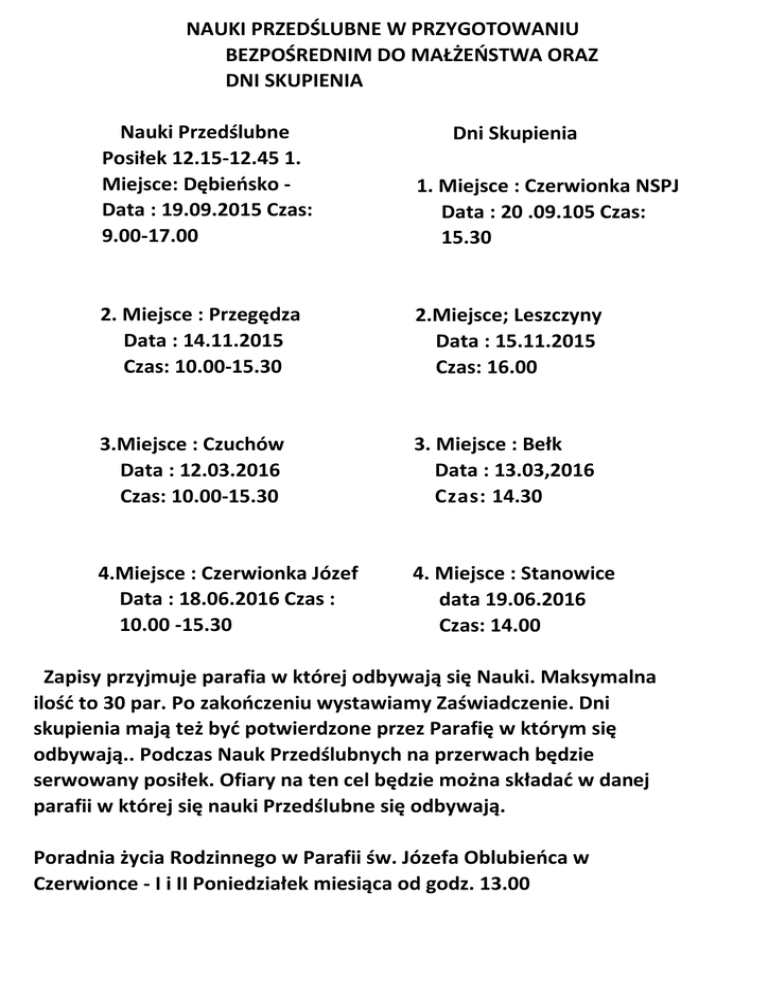 NAUKI PRZEDŚLUBNE W PRZYGOTOWANIU BEZPOŚREDNIM DO MAŁŻEŃSTWA ORAZ DNI SKUPIENIA

Nauki Przedślubne
Posiłek 12.15-12.45 1. Miejsce: Dębieńsko - Data : 19.09.2015 Czas: 9.00-17.00

2. Miejsce : Przegędza
Data : 14.11.2015
Czas: 10.00-15.30

3.Miejsce : Czuchów
Data : 12.03.2016
Czas: 10.00-15.30

4.Miejsce : Czerwionka Józef
Data : 18.06.2016 Czas : 10.00 -15.30

Dni Skupienia

1. Miejsce : Czerwionka NSPJ
Data : 20 .09.105 Czas: 15.30

2.Miejsce; Leszczyny
Data : 15.11.2015
Czas: 16.00

3. Miejsce : Bełk
Data : 13.03,2016
Czas: 14.30

4. Miejsce : Stanowice
data 19.06.2016
Czas: 14.00

Zapisy przyjmuje parafia w której odbywają się Nauki. Maksymalna ilość to 30 par. Po zakończeniu wystawiamy Zaświadczenie. Dni skupienia mają też być potwierdzone przez Parafię w którym się odbywają.. Podczas Nauk Przedślubnych na przerwach będzie serwowany posiłek. Ofiary na ten cel będzie można składać w danej parafii w której się nauki Przedślubne się odbywają.

Poradnia życia Rodzinnego w Parafii św. Józefa Oblubieńca w Czerwionce - I i II Poniedziałek miesiąca od godz. 13.00